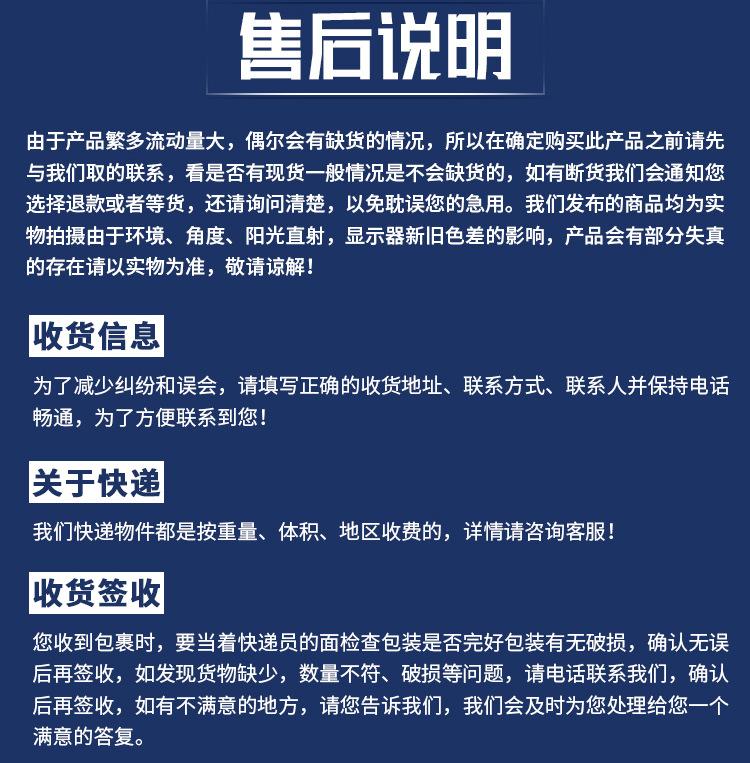 售后说明

由于产品繁多流动量大，偶尔会有缺货的情况，所以在确定购买此产品之前请先与我们取的联系，看是否有现货一般情况是不会缺货的，如有断货我们会通知您选择退款或者等货，还请询问清楚，以免耽误您的急用。我们发布的商品均为实物拍摄由于环境、角度、阳光直射，显示器新旧色差的影响，产品会有部分失真的存在请以实物为准，敬请谅解！

收货信息

为了减少纠纷和误会，请填写正确的收货地址、联系方式、联系人并保持电话畅通，为了方便联系到您！

关于快递

我们快递物件都是按重量、体积、地区收费的，详情请咨询客服！

收货签收

您收到包裹时，要当着快递员的面检查包装是否完好包装有无破损，确认无误后再签收，如发现货物缺少，数量不符、破损等问题，请电话联系我们，确认后再签收，如有不满意的地方，请您告诉我们，我们会及时为您处理给您一个满意的答复。